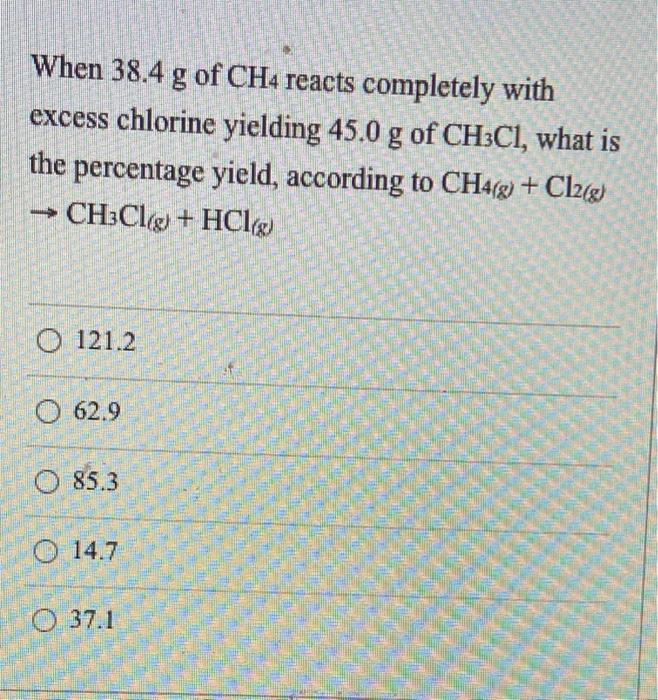 When 38.4 g of $CH_4$ reacts completely with excess chlorine yielding 45.0 g of $CH_3Cl$, what is the percentage yield, according to $CH_{4(g)} + Cl_{2(g)} \rightarrow CH_3Cl_{(g)} + HCl_{(g)}$

○ 121.2

○ 62.9

○ 85.3

○ 14.7

○ 37.1